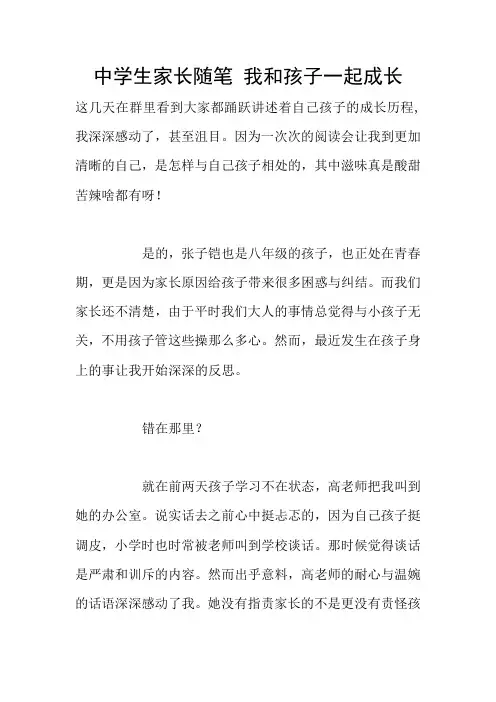 中学生家长随笔 我和孩子一起成长

这几天在群里看到大家都踊跃讲述着自己孩子的成长历程，我深深感动了，甚至沮目。因为一次次的阅读会让我到更加清晰的自己，是怎样与自己孩子相处的，其中滋味真是酸甜苦辣啥都有呀！

是的，张子铠也是八年级的孩子，也正处在青春期，更是因为家长原因给孩子带来很多困惑与纠结。而我们家长还不清楚，由于平时我们大人的事情总觉得与小孩子无关，不用孩子管这些操那么多心。然而，最近发生在孩子身上的事让我开始深深的反思。

错在那里？

就在前两天孩子学习不在状态，高老师把我叫到她的办公室。说实话去之前心中挺忐忑的，因为自己孩子挺调皮，小学时也时常被老师叫到学校谈话。那时候觉得谈话是严肃和训斥的内容。然而出乎意料，高老师的耐心与温婉的话语深深感动了我。她没有指责家长的不是更没有责怪孩